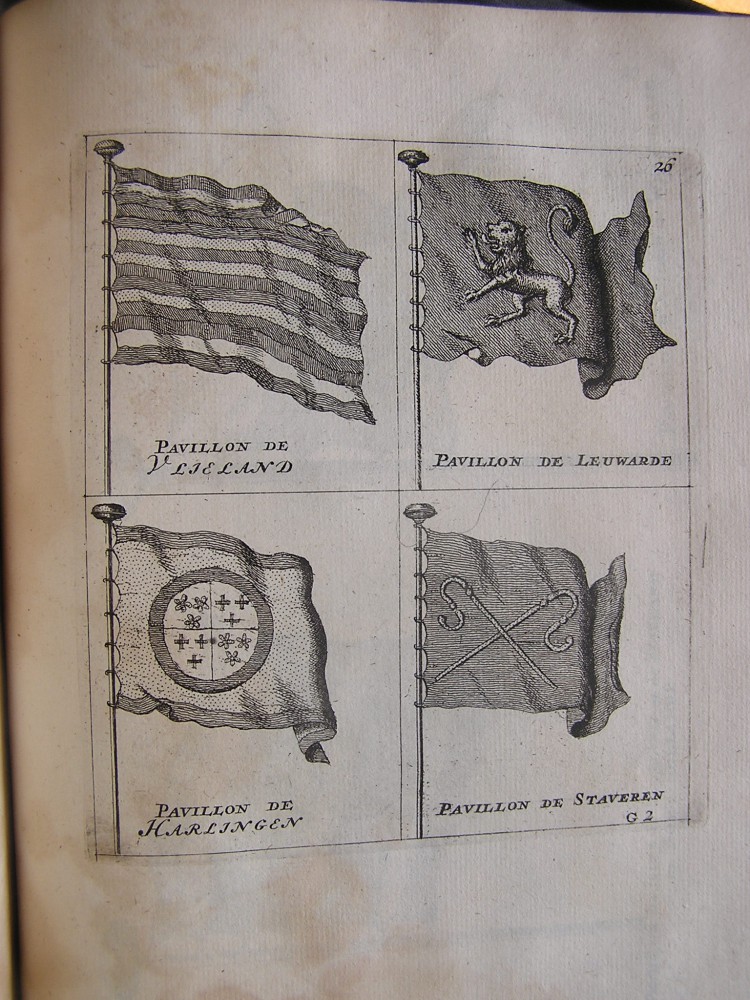 26

PAVILLON DE
VLIELAND

PAVILLON DE LEUWARDE

PAVILLON DE
HARLINGEN

PAVILLON DE STAVEREN

G 2